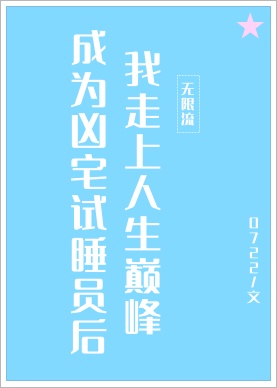 成为凶宅试睡员后

我走上人生巅峰

无限流

0722/文